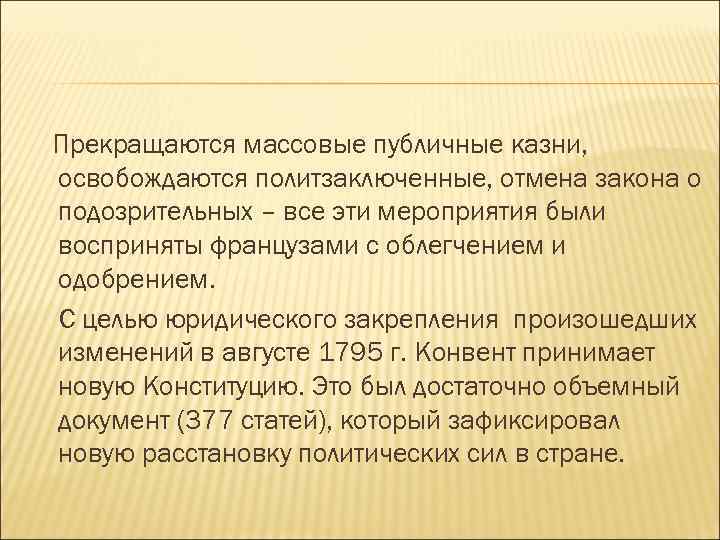 Прекращаются массовые публичные казни, освобождаются политзаключенные, отмена закона о подозрительных – все эти мероприятия были восприняты французами с облегчением и одобрением.

С целью юридического закрепления произошедших изменений в августе 1795 г. Конвент принимает новую Конституцию. Это был достаточно объемный документ (377 статей), который зафиксировал новую расстановку политических сил в стране.